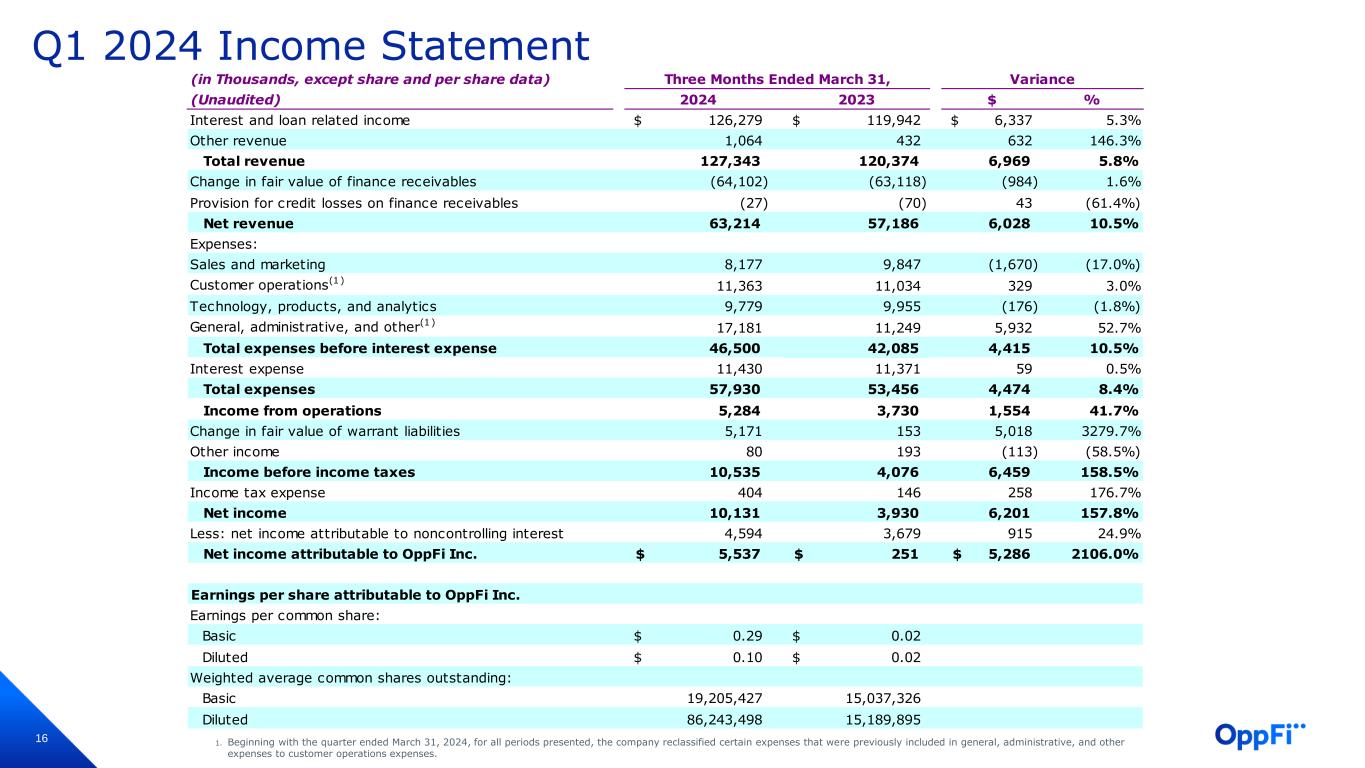 Q1 2024 Income Statement

| (in Thousands, except share and per share data) | Three Months Ended March 31, | | Variance | |
|---|---|---|---|---|
| (Unaudited) | 2024 | 2023 | $ | % |
| Interest and loan related income | $ 126,279 | $ 119,942 | $ 6,337 | 5.3% |
| Other revenue | 1,064 | 432 | 632 | 146.3% |
| Total revenue | 127,343 | 120,374 | 6,969 | 5.8% |
| Change in fair value of finance receivables | (64,102) | (63,118) | (984) | 1.6% |
| Provision for credit losses on finance receivables | (27) | (70) | 43 | (61.4%) |
| Net revenue | 63,214 | 57,186 | 6,028 | 10.5% |
| Expenses: | | | | |
| Sales and marketing | 8,177 | 9,847 | (1,670) | (17.0%) |
| Customer operations$^{(1)}$ | 11,363 | 11,034 | 329 | 3.0% |
| Technology, products, and analytics | 9,779 | 9,955 | (176) | (1.8%) |
| General, administrative, and other$^{(1)}$ | 17,181 | 11,249 | 5,932 | 52.7% |
| Total expenses before interest expense | 46,500 | 42,085 | 4,415 | 10.5% |
| Interest expense | 11,430 | 11,371 | 59 | 0.5% |
| Total expenses | 57,930 | 53,456 | 4,474 | 8.4% |
| Income from operations | 5,284 | 3,730 | 1,554 | 41.7% |
| Change in fair value of warrant liabilities | 5,171 | 153 | 5,018 | 3279.7% |
| Other income | 80 | 193 | (113) | (58.5%) |
| Income before income taxes | 10,535 | 4,076 | 6,459 | 158.5% |
| Income tax expense | 404 | 146 | 258 | 176.7% |
| Net income | 10,131 | 3,930 | 6,201 | 157.8% |
| Less: net income attributable to noncontrolling interest | 4,594 | 3,679 | 915 | 24.9% |
| Net income attributable to OppFi Inc. | $ 5,537 | $ 251 | $ 5,286 | 2106.0% |
| | | | | |
| Earnings per share attributable to OppFi Inc. | | | | |
| Earnings per common share: | | | | |
| Basic | $ 0.29 | $ 0.02 | | |
| Diluted | $ 0.10 | $ 0.02 | | |
| Weighted average common shares outstanding: | | | | |
| Basic | 19,205,427 | 15,037,326 | | |
| Diluted | 86,243,498 | 15,189,895 | | |

16

1. Beginning with the quarter ended March 31, 2024, for all periods presented, the company reclassified certain expenses that were previously included in general, administrative, and other expenses to customer operations expenses.

OppFi